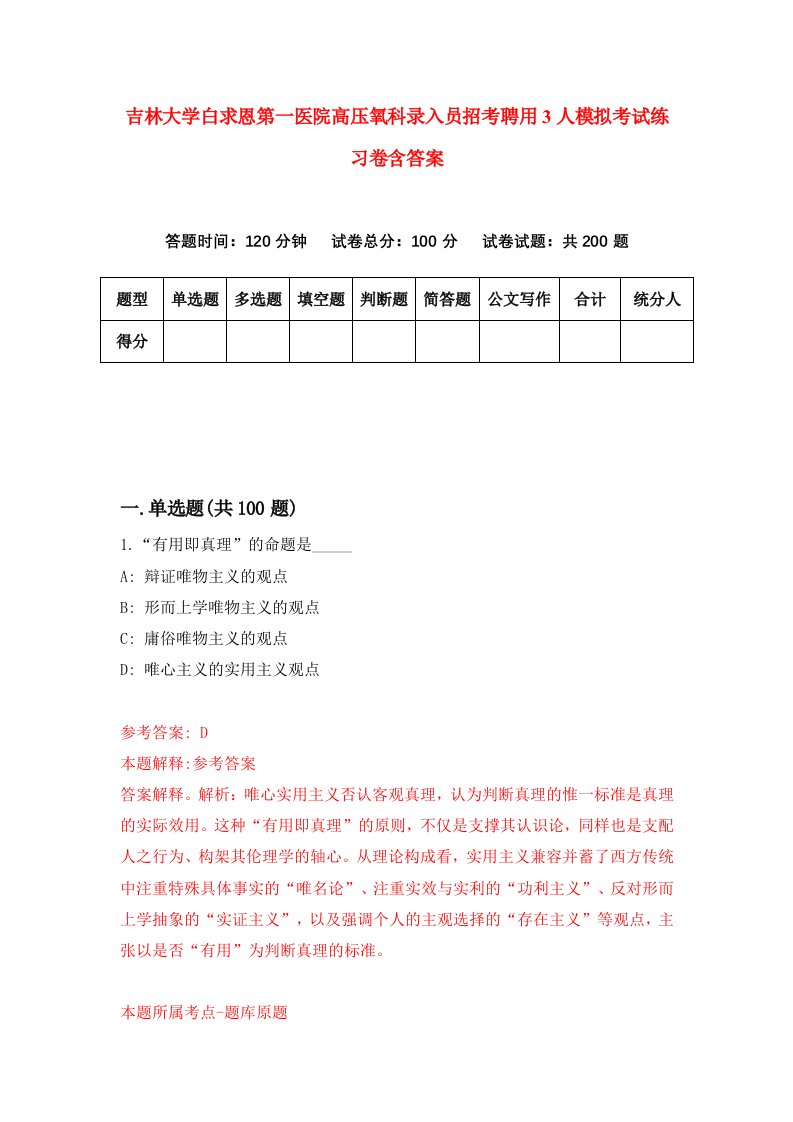 吉林大学白求恩第一医院高压氧科录入员招考聘用3人模拟考试练习卷含答案

答题时间：120分钟　试卷总分：100分　试卷试题：共200题

| 题型 | 单选题 | 多选题 | 填空题 | 判断题 | 简答题 | 公文写作 | 合计 | 统分人 |
|---|---|---|---|---|---|---|---|---|
| 得分 | | | | | | | | |

一.单选题(共100题)

1.“有用即真理”的命题是_____

A: 辩证唯物主义的观点

B: 形而上学唯物主义的观点

C: 庸俗唯物主义的观点

D: 唯心主义的实用主义观点

参考答案: D

本题解释:参考答案

答案解释。解析：唯心实用主义否认客观真理，认为判断真理的惟一标准是真理的实际效用。这种“有用即真理”的原则，不仅是支撑其认识论，同样也是支配人之行为、构架其伦理学的轴心。从理论构成看，实用主义兼容并蓄了西方传统中注重特殊具体事实的“唯名论”、注重实效与实利的“功利主义”、反对形而上学抽象的“实证主义”，以及强调个人的主观选择的“存在主义”等观点，主张以是否“有用”为判断真理的标准。

本题所属考点-题库原题